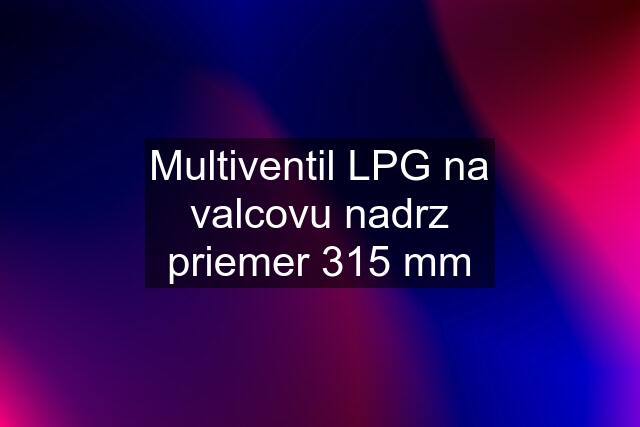 Multiventil LPG na valcovu nadrz priemer 315 mm